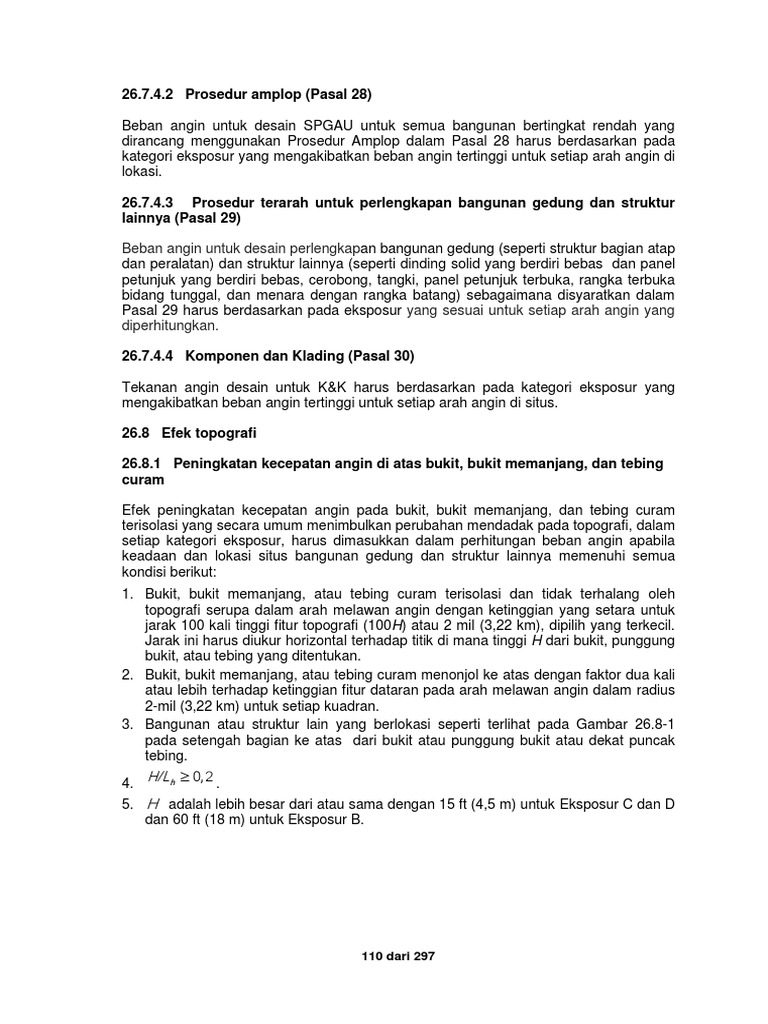 26.7.4.2 Prosedur amplop (Pasal 28)

Beban angin untuk desain SPGAU untuk semua bangunan bertingkat rendah yang dirancang menggunakan Prosedur Amplop dalam Pasal 28 harus berdasarkan pada kategori eksposur yang mengakibatkan beban angin tertinggi untuk setiap arah angin di lokasi.

26.7.4.3 Prosedur terarah untuk perlengkapan bangunan gedung dan struktur lainnya (Pasal 29)

Beban angin untuk desain perlengkapan bangunan gedung (seperti struktur bagian atap dan peralatan) dan struktur lainnya (seperti dinding solid yang berdiri bebas dan panel petunjuk yang berdiri bebas, cerobong, tangki, panel petunjuk terbuka, rangka terbuka bidang tunggal, dan menara dengan rangka batang) sebagaimana disyaratkan dalam Pasal 29 harus berdasarkan pada eksposur yang sesuai untuk setiap arah angin yang diperhitungkan.

26.7.4.4 Komponen dan Klading (Pasal 30)

Tekanan angin desain untuk K&K harus berdasarkan pada kategori eksposur yang mengakibatkan beban angin tertinggi untuk setiap arah angin di situs.

26.8 Efek topografi

26.8.1 Peningkatan kecepatan angin di atas bukit, bukit memanjang, dan tebing curam

Efek peningkatan kecepatan angin pada bukit, bukit memanjang, dan tebing curam terisolasi yang secara umum menimbulkan perubahan mendadak pada topografi, dalam setiap kategori eksposur, harus dimasukkan dalam perhitungan beban angin apabila keadaan dan lokasi situs bangunan gedung dan struktur lainnya memenuhi semua kondisi berikut:

1. Bukit, bukit memanjang, atau tebing curam terisolasi dan tidak terhalang oleh topografi serupa dalam arah melawan angin dengan ketinggian yang setara untuk jarak 100 kali tinggi fitur topografi (100$H$) atau 2 mil (3,22 km), dipilih yang terkecil. Jarak ini harus diukur horizontal terhadap titik di mana tinggi $H$ dari bukit, punggung bukit, atau tebing yang ditentukan.
2. Bukit, bukit memanjang, atau tebing curam menonjol ke atas dengan faktor dua kali atau lebih terhadap ketinggian fitur dataran pada arah melawan angin dalam radius 2-mil (3,22 km) untuk setiap kuadran.
3. Bangunan atau struktur lain yang berlokasi seperti terlihat pada Gambar 26.8-1 pada setengah bagian ke atas dari bukit atau punggung bukit atau dekat puncak tebing.
4. $H/L_h \geq 0,2$.
5. $H$ adalah lebih besar dari atau sama dengan 15 ft (4,5 m) untuk Eksposur C dan D dan 60 ft (18 m) untuk Eksposur B.

110 dari 297